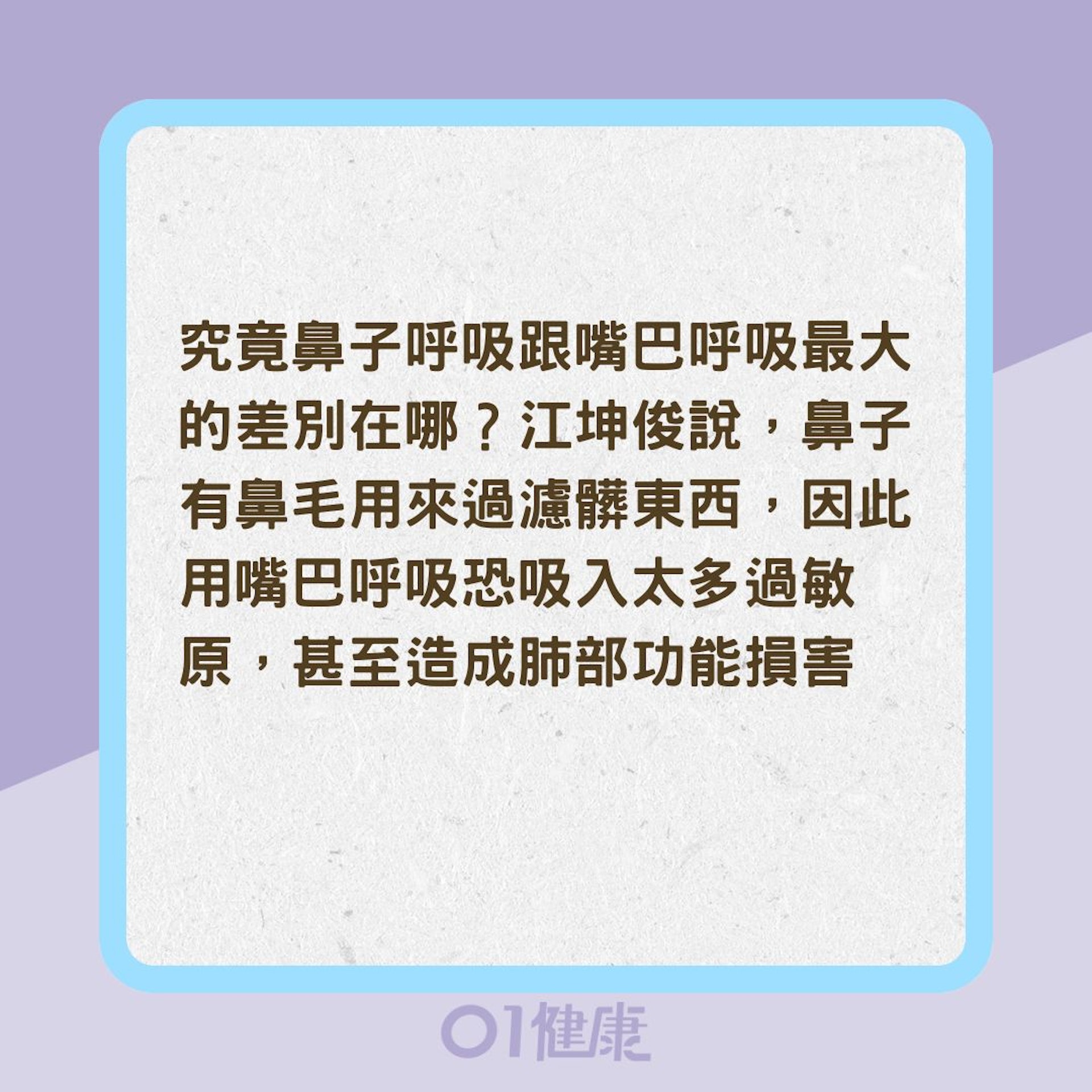 究竟鼻子呼吸跟嘴巴呼吸最大的差別在哪？江坤俊說，鼻子有鼻毛用來過濾髒東西，因此用嘴巴呼吸恐吸入太多過敏原，甚至造成肺部功能損害

01健康